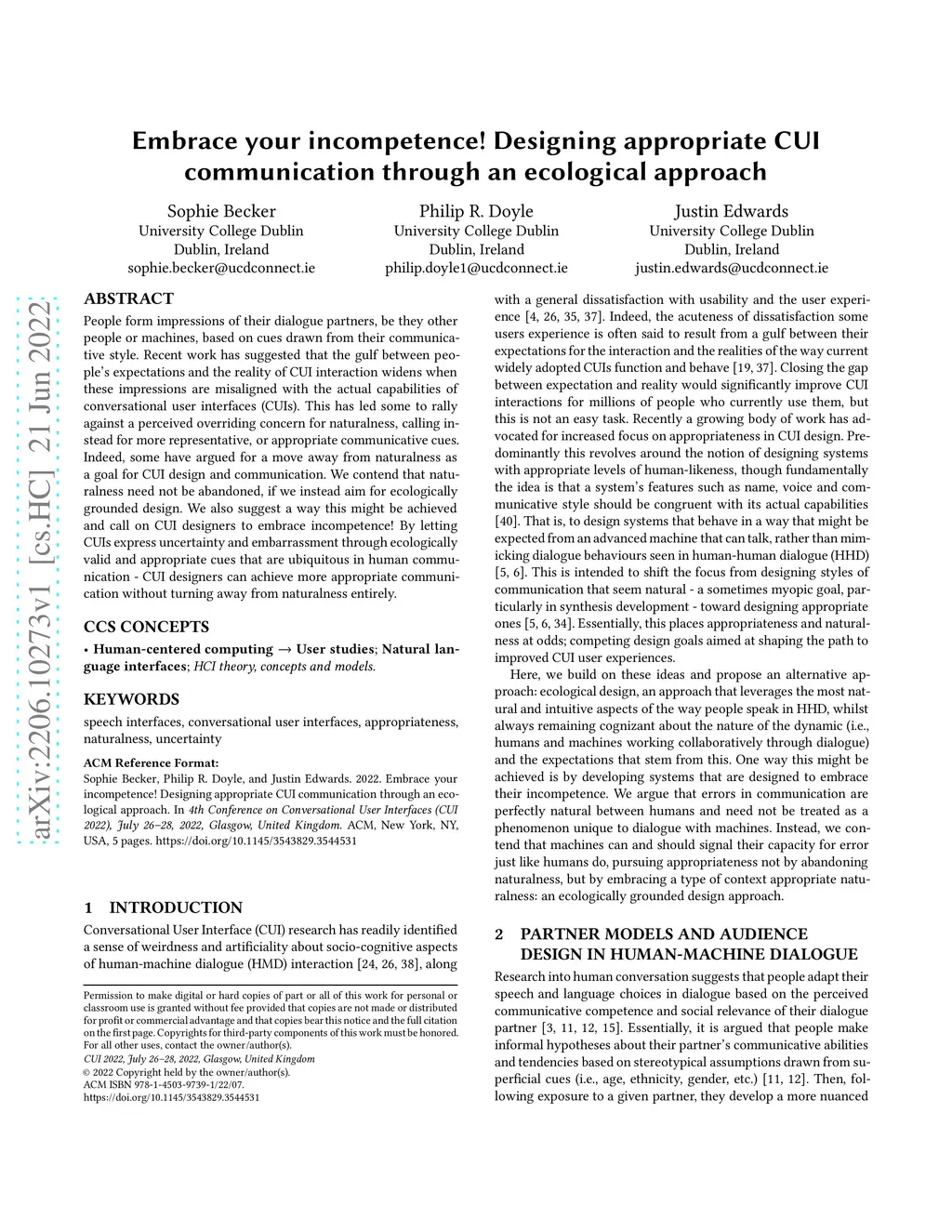 arXiv:2206.10273v1 [cs.HC] 21 Jun 2022

Embrace your incompetence! Designing appropriate CUI communication through an ecological approach

Sophie Becker
University College Dublin
Dublin, Ireland
sophie.becker@ucdconnect.ie

Philip R. Doyle
University College Dublin
Dublin, Ireland
philip.doyle1@ucdconnect.ie

Justin Edwards
University College Dublin
Dublin, Ireland
justin.edwards@ucdconnect.ie

ABSTRACT

People form impressions of their dialogue partners, be they other people or machines, based on cues drawn from their communicative style. Recent work has suggested that the gulf between people's expectations and the reality of CUI interaction widens when these impressions are misaligned with the actual capabilities of conversational user interfaces (CUIs). This has led some to rally against a perceived overriding concern for naturalness, calling instead for more representative, or appropriate communicative cues. Indeed, some have argued for a move away from naturalness as a goal for CUI design and communication. We contend that naturalness need not be abandoned, if we instead aim for ecologically grounded design. We also suggest a way this might be achieved and call on CUI designers to embrace incompetence! By letting CUIs express uncertainty and embarrassment through ecologically valid and appropriate cues that are ubiquitous in human communication - CUI designers can achieve more appropriate communication without turning away from naturalness entirely.

CCS CONCEPTS

• Human-centered computing → User studies; Natural language interfaces; HCI theory, concepts and models.

KEYWORDS

speech interfaces, conversational user interfaces, appropriateness, naturalness, uncertainty

ACM Reference Format:
Sophie Becker, Philip R. Doyle, and Justin Edwards. 2022. Embrace your incompetence! Designing appropriate CUI communication through an ecological approach. In 4th Conference on Conversational User Interfaces (CUI 2022), July 26–28, 2022, Glasgow, United Kingdom. ACM, New York, NY, USA, 5 pages. https://doi.org/10.1145/3543829.3544531

1 INTRODUCTION

Conversational User Interface (CUI) research has readily identified a sense of weirdness and artificiality about socio-cognitive aspects of human-machine dialogue (HMD) interaction [24, 26, 38], along

Permission to make digital or hard copies of part or all of this work for personal or classroom use is granted without fee provided that copies are not made or distributed for profit or commercial advantage and that copies bear this notice and the full citation on the first page. Copyrights for third-party components of this work must be honored. For all other uses, contact the owner/author(s).
CUI 2022, July 26–28, 2022, Glasgow, United Kingdom
© 2022 Copyright held by the owner/author(s).
ACM ISBN 978-1-4503-9739-1/22/07.
https://doi.org/10.1145/3543829.3544531

with a general dissatisfaction with usability and the user experience [4, 26, 35, 37]. Indeed, the acuteness of dissatisfaction some users experience is often said to result from a gulf between their expectations for the interaction and the realities of the way current widely adopted CUIs function and behave [19, 37]. Closing the gap between expectation and reality would significantly improve CUI interactions for millions of people who currently use them, but this is not an easy task. Recently a growing body of work has advocated for increased focus on appropriateness in CUI design. Predominantly this revolves around the notion of designing systems with appropriate levels of human-likeness, though fundamentally the idea is that a system's features such as name, voice and communicative style should be congruent with its actual capabilities [40]. That is, to design systems that behave in a way that might be expected from an advanced machine that can talk, rather than mimicking dialogue behaviours seen in human-human dialogue (HHD) [5, 6]. This is intended to shift the focus from designing styles of communication that seem natural - a sometimes myopic goal, particularly in synthesis development - toward designing appropriate ones [5, 6, 34]. Essentially, this places appropriateness and naturalness at odds; competing design goals aimed at shaping the path to improved CUI user experiences.

Here, we build on these ideas and propose an alternative approach: ecological design, an approach that leverages the most natural and intuitive aspects of the way people speak in HHD, whilst always remaining cognizant about the nature of the dynamic (i.e., humans and machines working collaboratively through dialogue) and the expectations that stem from this. One way this might be achieved is by developing systems that are designed to embrace their incompetence. We argue that errors in communication are perfectly natural between humans and need not be treated as a phenomenon unique to dialogue with machines. Instead, we contend that machines can and should signal their capacity for error just like humans do, pursuing appropriateness not by abandoning naturalness, but by embracing a type of context appropriate naturalness: an ecologically grounded design approach.

2 PARTNER MODELS AND AUDIENCE DESIGN IN HUMAN-MACHINE DIALOGUE

Research into human conversation suggests that people adapt their speech and language choices in dialogue based on the perceived communicative competence and social relevance of their dialogue partner [3, 11, 12, 15]. Essentially, it is argued that people make informal hypotheses about their partner's communicative abilities and tendencies based on stereotypical assumptions drawn from superficial cues (i.e., age, ethnicity, gender, etc.) [11, 12]. Then, following exposure to a given partner, they develop a more nuanced